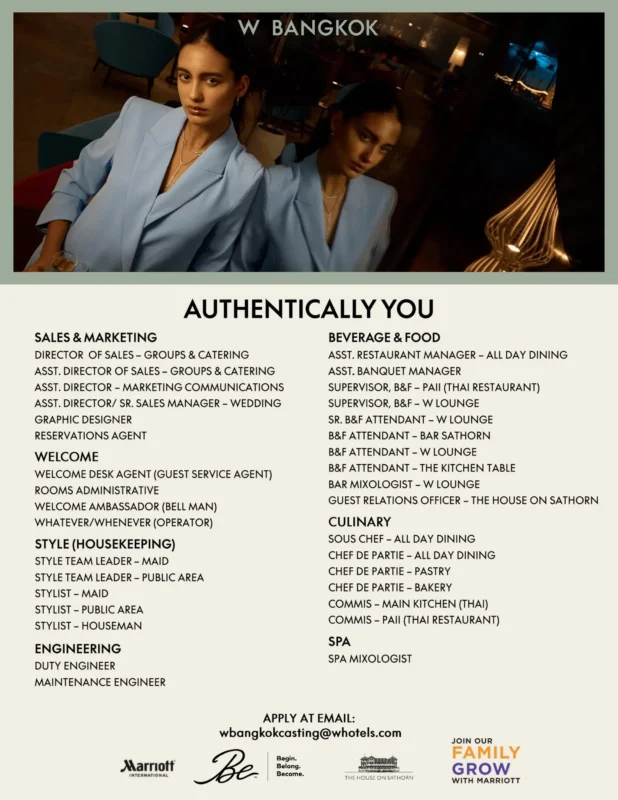 W BANGKOK

AUTHENTICALLY YOU

SALES & MARKETING
DIRECTOR OF SALES – GROUPS & CATERING
ASST. DIRECTOR OF SALES – GROUPS & CATERING
ASST. DIRECTOR – MARKETING COMMUNICATIONS
ASST. DIRECTOR/ SR. SALES MANAGER – WEDDING
GRAPHIC DESIGNER
RESERVATIONS AGENT

WELCOME
WELCOME DESK AGENT (GUEST SERVICE AGENT)
ROOMS ADMINISTRATIVE
WELCOME AMBASSADOR (BELL MAN)
WHATEVER/WHENEVER (OPERATOR)

STYLE (HOUSEKEEPING)
STYLE TEAM LEADER – MAID
STYLE TEAM LEADER – PUBLIC AREA
STYLIST – MAID
STYLIST – PUBLIC AREA
STYLIST – HOUSEMAN

ENGINEERING
DUTY ENGINEER
MAINTENANCE ENGINEER

BEVERAGE & FOOD
ASST. RESTAURANT MANAGER – ALL DAY DINING
ASST. BANQUET MANAGER
SUPERVISOR, B&F – PAII (THAI RESTAURANT)
SUPERVISOR, B&F – W LOUNGE
SR. B&F ATTENDANT – W LOUNGE
B&F ATTENDANT – BAR SATHORN
B&F ATTENDANT – W LOUNGE
B&F ATTENDANT – THE KITCHEN TABLE
BAR MIXOLOGIST – W LOUNGE
GUEST RELATIONS OFFICER – THE HOUSE ON SATHORN

CULINARY
SOUS CHEF – ALL DAY DINING
CHEF DE PARTIE – ALL DAY DINING
CHEF DE PARTIE – PASTRY
CHEF DE PARTIE – BAKERY
COMMIS – MAIN KITCHEN (THAI)
COMMIS – PAII (THAI RESTAURANT)

SPA
SPA MIXOLOGIST

APPLY AT EMAIL:
wbangkokcasting@whotels.com

Marriott INTERNATIONAL
Be
Begin. Belong. Become.
THE HOUSE ON SATHORN
JOIN OUR FAMILY GROW WITH MARRIOTT